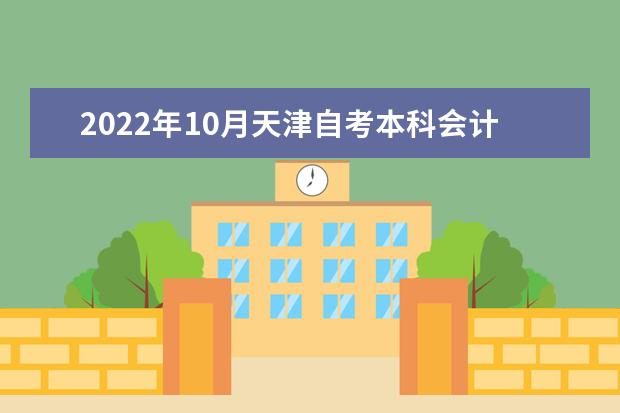 2022年10月天津自考本科会计